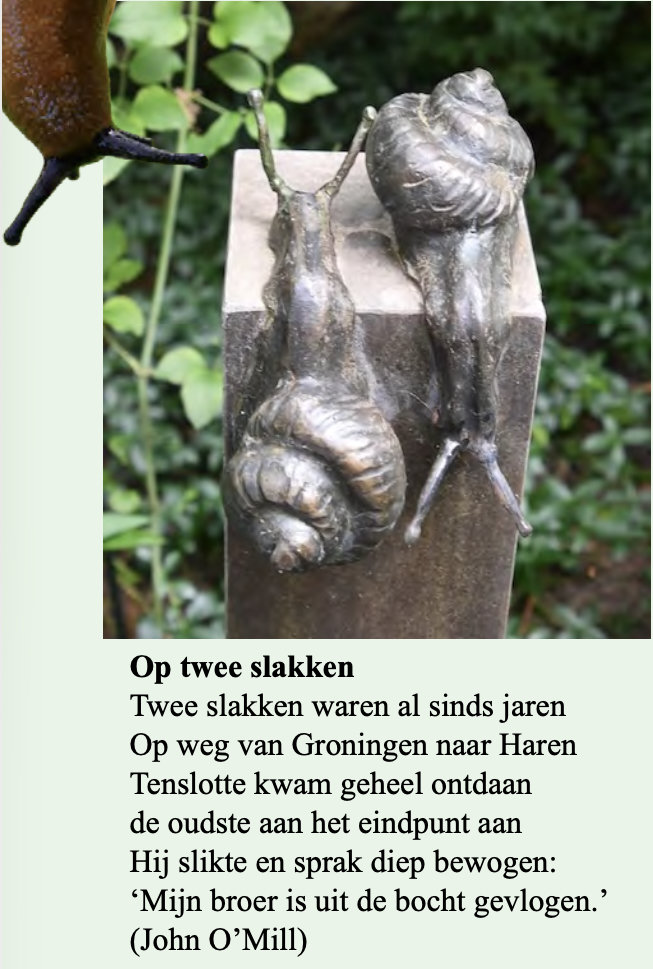 Op twee slakken
Twee slakken waren al sinds jaren
Op weg van Groningen naar Haren
Tenslotte kwam geheel ontdaan
de oudste aan het eindpunt aan
Hij slikte en sprak diep bewogen:
'Mijn broer is uit de bocht gevlogen.'
(John O'Mill)